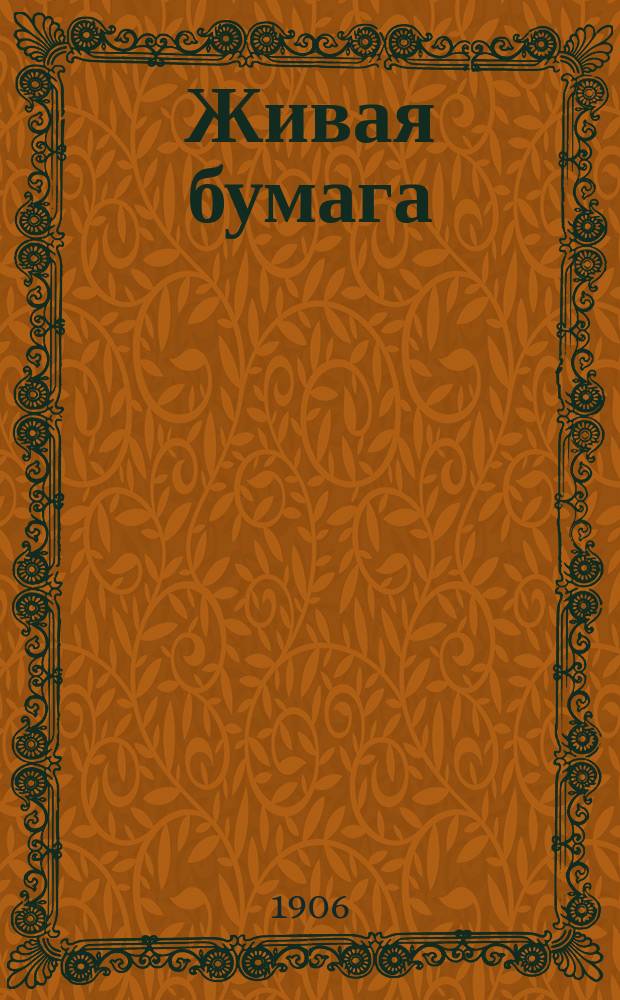 Живая бумага

1906